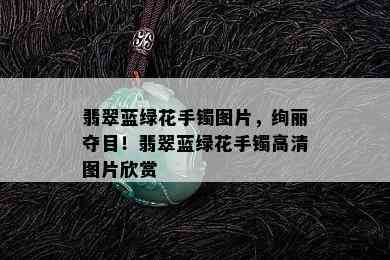 翡翠蓝绿花手镯图片，绚丽夺目！翡翠蓝绿花手镯高清图片欣赏